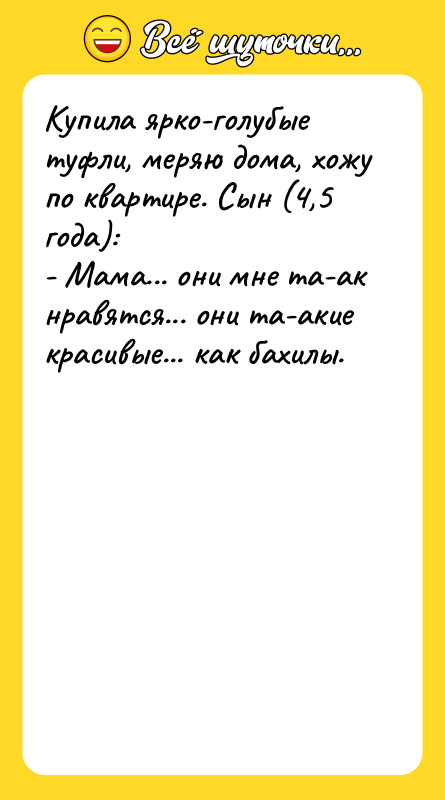 Всё шуточки...

Купила ярко-голубые туфли, меряю дома, хожу по квартире. Сын (4,5 года):
- Мама... они мне та-ак нравятся... они та-акие красивые... как бахилы.